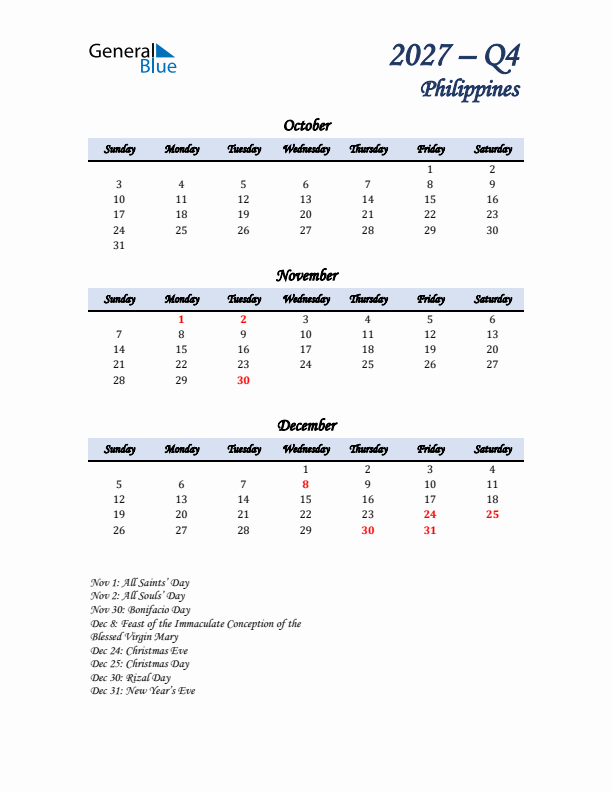 General Blue

2027 – Q4
Philippines

October

| Sunday | Monday | Tuesday | Wednesday | Thursday | Friday | Saturday |
|---|---|---|---|---|---|---|
| | | | | | 1 | 2 |
| 3 | 4 | 5 | 6 | 7 | 8 | 9 |
| 10 | 11 | 12 | 13 | 14 | 15 | 16 |
| 17 | 18 | 19 | 20 | 21 | 22 | 23 |
| 24 | 25 | 26 | 27 | 28 | 29 | 30 |
| 31 | | | | | | |

November

| Sunday | Monday | Tuesday | Wednesday | Thursday | Friday | Saturday |
|---|---|---|---|---|---|---|
| | 1 | 2 | 3 | 4 | 5 | 6 |
| 7 | 8 | 9 | 10 | 11 | 12 | 13 |
| 14 | 15 | 16 | 17 | 18 | 19 | 20 |
| 21 | 22 | 23 | 24 | 25 | 26 | 27 |
| 28 | 29 | 30 | | | | |

December

| Sunday | Monday | Tuesday | Wednesday | Thursday | Friday | Saturday |
|---|---|---|---|---|---|---|
| | | | 1 | 2 | 3 | 4 |
| 5 | 6 | 7 | 8 | 9 | 10 | 11 |
| 12 | 13 | 14 | 15 | 16 | 17 | 18 |
| 19 | 20 | 21 | 22 | 23 | 24 | 25 |
| 26 | 27 | 28 | 29 | 30 | 31 | |

Nov 1: All Saints' Day
Nov 2: All Souls' Day
Nov 30: Bonifacio Day
Dec 8: Feast of the Immaculate Conception of the Blessed Virgin Mary
Dec 24: Christmas Eve
Dec 25: Christmas Day
Dec 30: Rizal Day
Dec 31: New Year's Eve